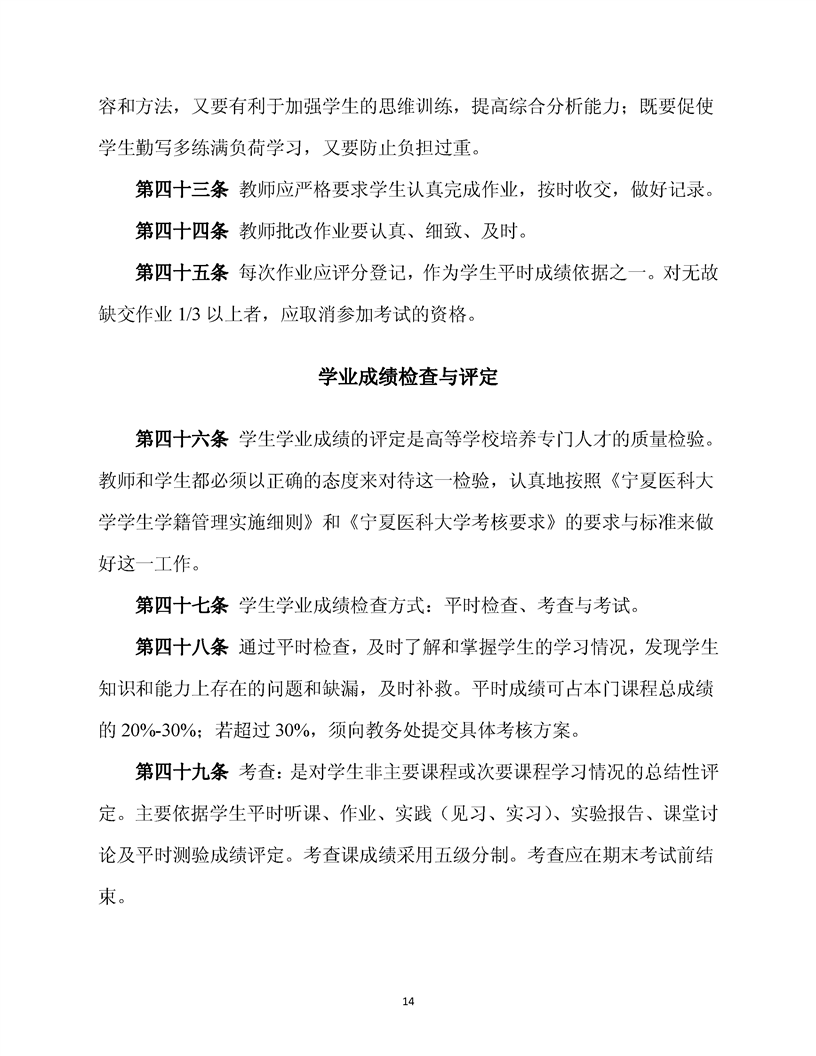 容和方法，又要有利于加强学生的思维训练，提高综合分析能力；既要促使学生勤写多练满负荷学习，又要防止负担过重。

第四十三条 教师应严格要求学生认真完成作业，按时收交，做好记录。

第四十四条 教师批改作业要认真、细致、及时。

第四十五条 每次作业应评分登记，作为学生平时成绩依据之一。对无故缺交作业 1/3 以上者，应取消参加考试的资格。

学业成绩检查与评定

第四十六条 学生学业成绩的评定是高等学校培养专门人才的质量检验。教师和学生都必须以正确的态度来对待这一检验，认真地按照《宁夏医科大学学生学籍管理实施细则》和《宁夏医科大学考核要求》的要求与标准来做好这一工作。

第四十七条 学生学业成绩检查方式：平时检查、考查与考试。

第四十八条 通过平时检查，及时了解和掌握学生的学习情况，发现学生知识和能力上存在的问题和缺漏，及时补救。平时成绩可占本门课程总成绩的 20%-30%；若超过 30%，须向教务处提交具体考核方案。

第四十九条 考查：是对学生非主要课程或次要课程学习情况的总结性评定。主要依据学生平时听课、作业、实践（见习、实习）、实验报告、课堂讨论及平时测验成绩评定。考查课成绩采用五级分制。考查应在期末考试前结束。

14